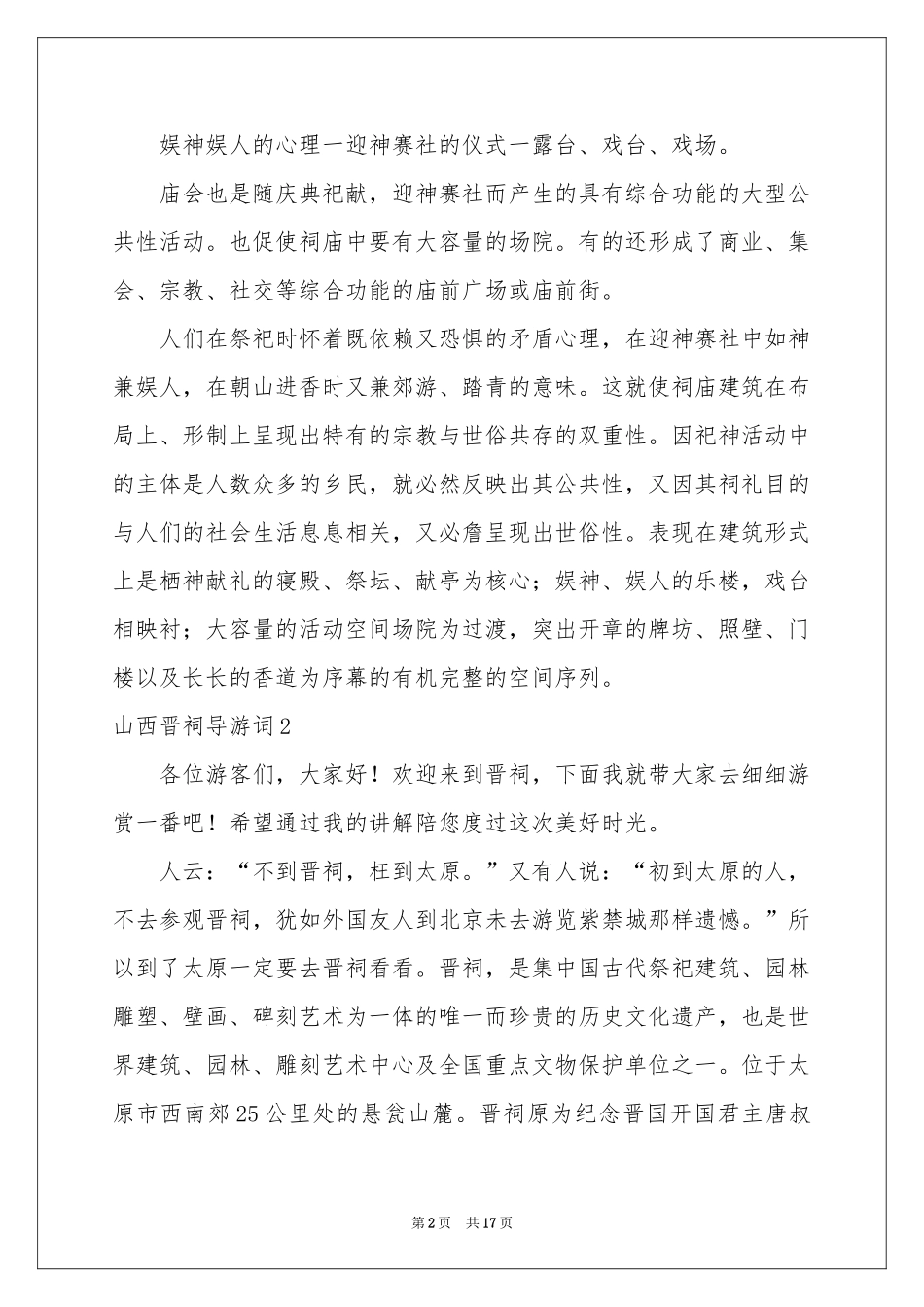 娱神娱人的心理一迎神赛社的仪式一露台、戏台、戏场。

庙会也是随庆典祀献，迎神赛社而产生的具有综合功能的大型公共性活动。也促使祠庙中要有大容量的场院。有的还形成了商业、集会、宗教、社交等综合功能的庙前广场或庙前街。

人们在祭祀时怀着既依赖又恐惧的矛盾心理，在迎神赛社中如神兼娱人，在朝山进香时又兼郊游、踏青的意味。这就使祠庙建筑在布局上、形制上呈现出特有的宗教与世俗共存的双重性。因祀神活动中的主体是人数众多的乡民，就必然反映出其公共性，又因其祠礼目的与人们的社会生活息息相关，又必詹呈现出世俗性。表现在建筑形式上是栖神献礼的寝殿、祭坛、献亭为核心；娱神、娱人的乐楼，戏台相映衬；大容量的活动空间场院为过渡，突出开章的牌坊、照壁、门楼以及长长的香道为序幕的有机完整的空间序列。

山西晋祠导游词2

各位游客们，大家好！欢迎来到晋祠，下面我就带大家去细细游赏一番吧！希望通过我的讲解陪您度过这次美好时光。

人云：“不到晋祠，枉到太原。”又有人说：“初到太原的人，不去参观晋祠，犹如外国友人到北京未去游览紫禁城那样遗憾。”所以到了太原一定要去晋祠看看。晋祠，是集中国古代祭祀建筑、园林雕塑、壁画、碑刻艺术为一体的唯一而珍贵的历史文化遗产，也是世界建筑、园林、雕刻艺术中心及全国重点文物保护单位之一。位于太原市西南郊25公里处的悬瓮山麓。晋祠原为纪念晋国开国君主唐叔

第2页 共17页